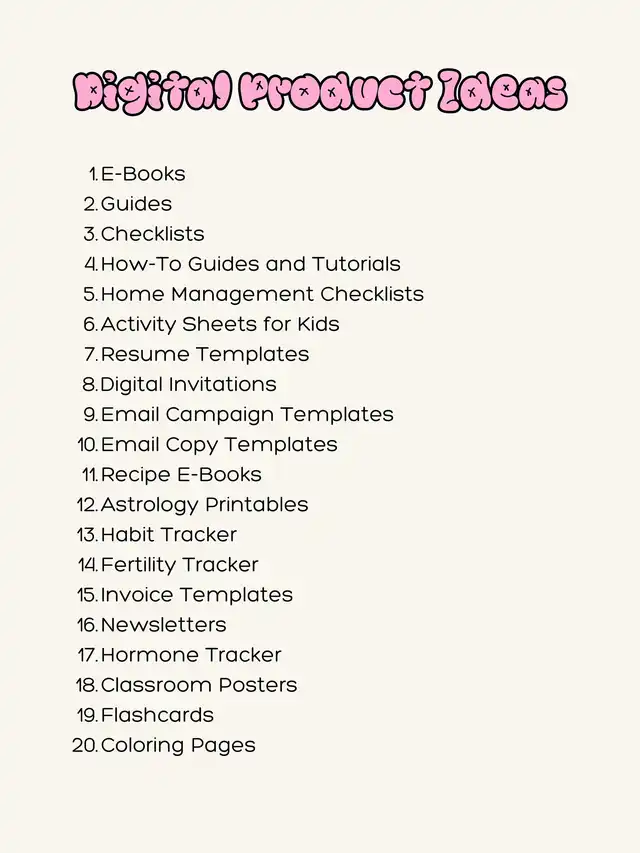 Digital Product Ideas

1. E-Books
2. Guides
3. Checklists
4. How-To Guides and Tutorials
5. Home Management Checklists
6. Activity Sheets for Kids
7. Resume Templates
8. Digital Invitations
9. Email Campaign Templates
10. Email Copy Templates
11. Recipe E-Books
12. Astrology Printables
13. Habit Tracker
14. Fertility Tracker
15. Invoice Templates
16. Newsletters
17. Hormone Tracker
18. Classroom Posters
19. Flashcards
20. Coloring Pages